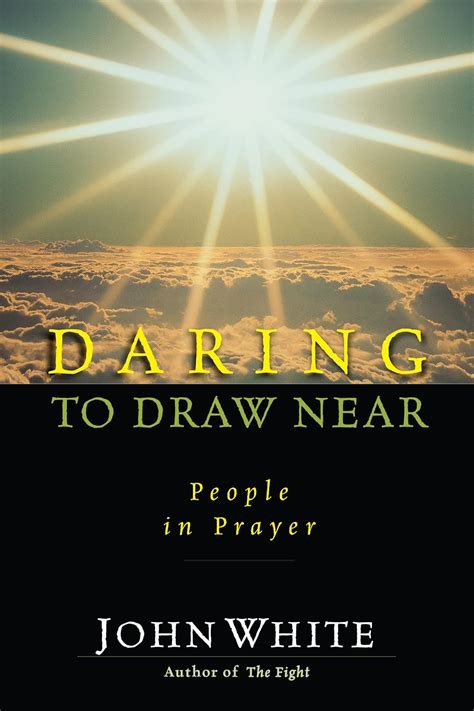 DARING
TO DRAW NEAR

People
in Prayer

JOHN WHITE
Author of The Fight